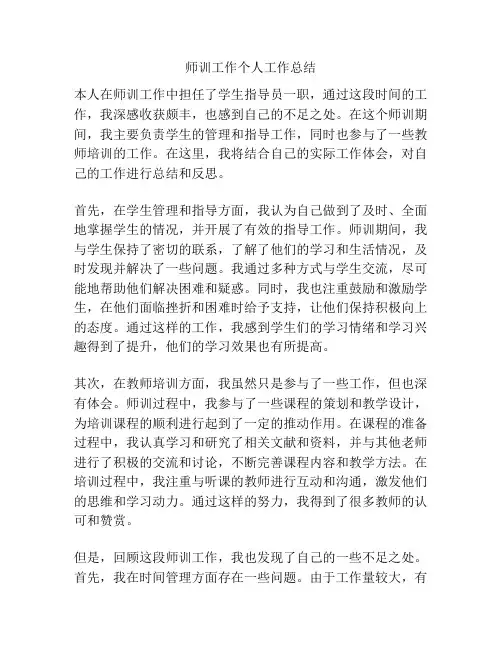 师训工作个人工作总结

本人在师训工作中担任了学生指导员一职，通过这段时间的工作，我深感收获颇丰，也感到自己的不足之处。在这个师训期间，我主要负责学生的管理和指导工作，同时也参与了一些教师培训的工作。在这里，我将结合自己的实际工作体会，对自己的工作进行总结和反思。

首先，在学生管理和指导方面，我认为自己做到了及时、全面地掌握学生的情况，并开展了有效的指导工作。师训期间，我与学生保持了密切的联系，了解了他们的学习和生活情况，及时发现并解决了一些问题。我通过多种方式与学生交流，尽可能地帮助他们解决困难和疑惑。同时，我也注重鼓励和激励学生，在他们面临挫折和困难时给予支持，让他们保持积极向上的态度。通过这样的工作，我感到学生们的学习情绪和学习兴趣得到了提升，他们的学习效果也有所提高。

其次，在教师培训方面，我虽然只是参与了一些工作，但也深有体会。师训过程中，我参与了一些课程的策划和教学设计，为培训课程的顺利进行起到了一定的推动作用。在课程的准备过程中，我认真学习和研究了相关文献和资料，并与其他老师进行了积极的交流和讨论，不断完善课程内容和教学方法。在培训过程中，我注重与听课的教师进行互动和沟通，激发他们的思维和学习动力。通过这样的努力，我得到了很多教师的认可和赞赏。

但是，回顾这段师训工作，我也发现了自己的一些不足之处。首先，我在时间管理方面存在一些问题。由于工作量较大，有